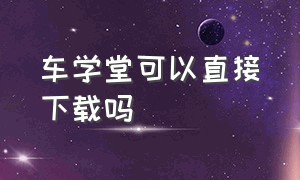 车学堂可以直接下载吗